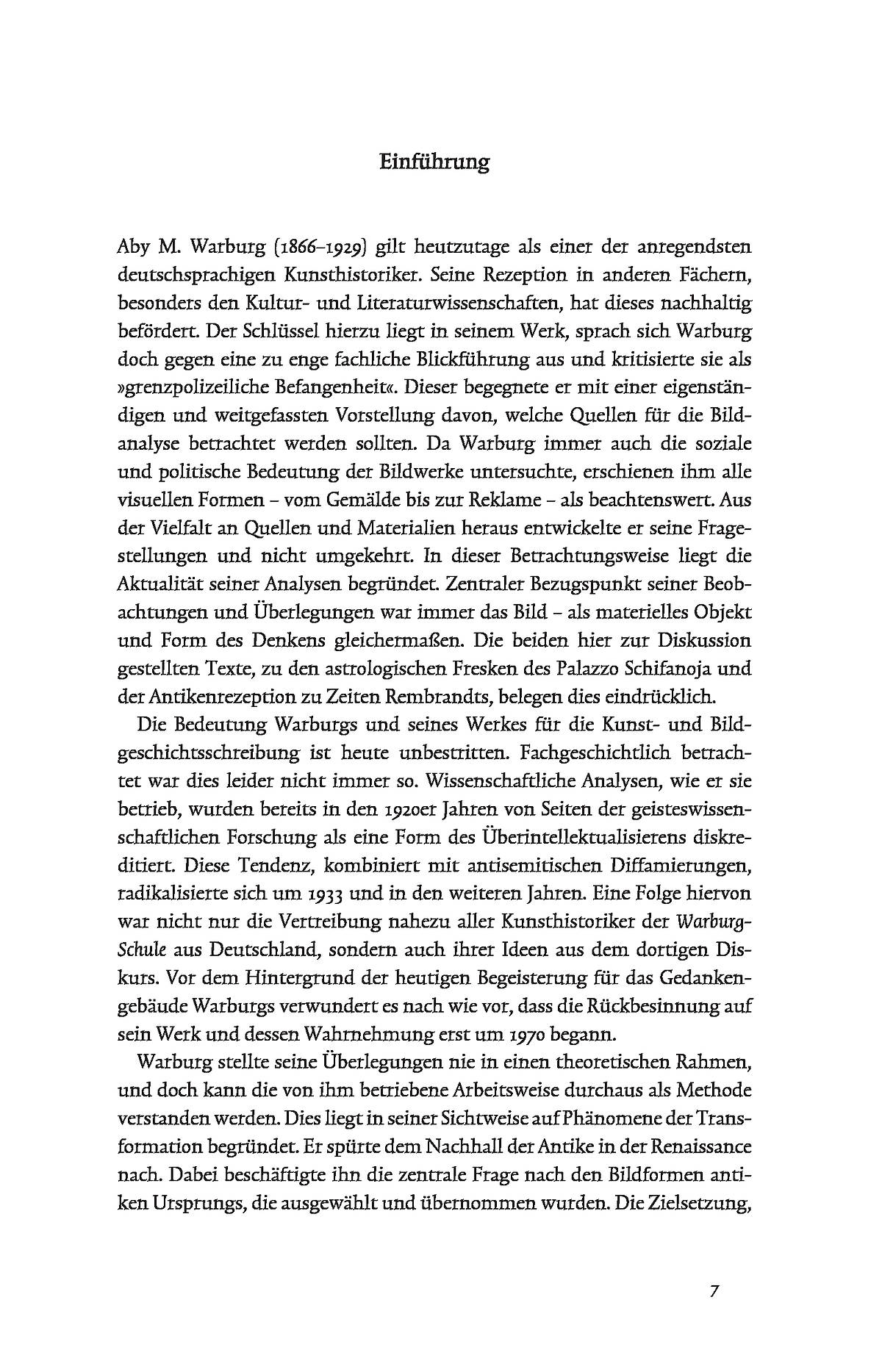 Einführung

Aby M. Warburg (1866–1929) gilt heutzutage als einer der anregendsten deutschsprachigen Kunsthistoriker. Seine Rezeption in anderen Fächern, besonders den Kultur- und Literaturwissenschaften, hat dieses nachhaltig befördert. Der Schlüssel hierzu liegt in seinem Werk, sprach sich Warburg doch gegen eine zu enge fachliche Blickführung aus und kritisierte sie als »grenzpolizeiliche Befangenheit«. Dieser begegnete er mit einer eigenständigen und weitgefassten Vorstellung davon, welche Quellen für die Bildanalyse betrachtet werden sollten. Da Warburg immer auch die soziale und politische Bedeutung der Bildwerke untersuchte, erschienen ihm alle visuellen Formen – vom Gemälde bis zur Reklame – als beachtenswert. Aus der Vielfalt an Quellen und Materialien heraus entwickelte er seine Fragestellungen und nicht umgekehrt. In dieser Betrachtungsweise liegt die Aktualität seiner Analysen begründet. Zentraler Bezugspunkt seiner Beobachtungen und Überlegungen war immer das Bild – als materielles Objekt und Form des Denkens gleichermaßen. Die beiden hier zur Diskussion gestellten Texte, zu den astrologischen Fresken des Palazzo Schifanoja und der Antikenrezeption zu Zeiten Rembrandts, belegen dies eindrücklich.

Die Bedeutung Warburgs und seines Werkes für die Kunst- und Bildgeschichtsschreibung ist heute unbestritten. Fachgeschichtlich betrachtet war dies leider nicht immer so. Wissenschaftliche Analysen, wie er sie betrieb, wurden bereits in den 1920er Jahren von Seiten der geisteswissenschaftlichen Forschung als eine Form des Überintellektualisierens diskreditiert. Diese Tendenz, kombiniert mit antisemitischen Diffamierungen, radikalisierte sich um 1933 und in den weiteren Jahren. Eine Folge hiervon war nicht nur die Vertreibung nahezu aller Kunsthistoriker der Warburg-Schule aus Deutschland, sondern auch ihrer Ideen aus dem dortigen Diskurs. Vor dem Hintergrund der heutigen Begeisterung für das Gedankengebäude Warburgs verwundert es nach wie vor, dass die Rückbesinnung auf sein Werk und dessen Wahrnehmung erst um 1970 begann.

Warburg stellte seine Überlegungen nie in einen theoretischen Rahmen, und doch kann die von ihm betriebene Arbeitsweise durchaus als Methode verstanden werden. Dies liegt in seiner Sichtweise auf Phänomene der Transformation begründet. Er spürte dem Nachhall der Antike in der Renaissance nach. Dabei beschäftigte ihn die zentrale Frage nach den Bildformen antiken Ursprungs, die ausgewählt und übernommen wurden. Die Zielsetzung,

7